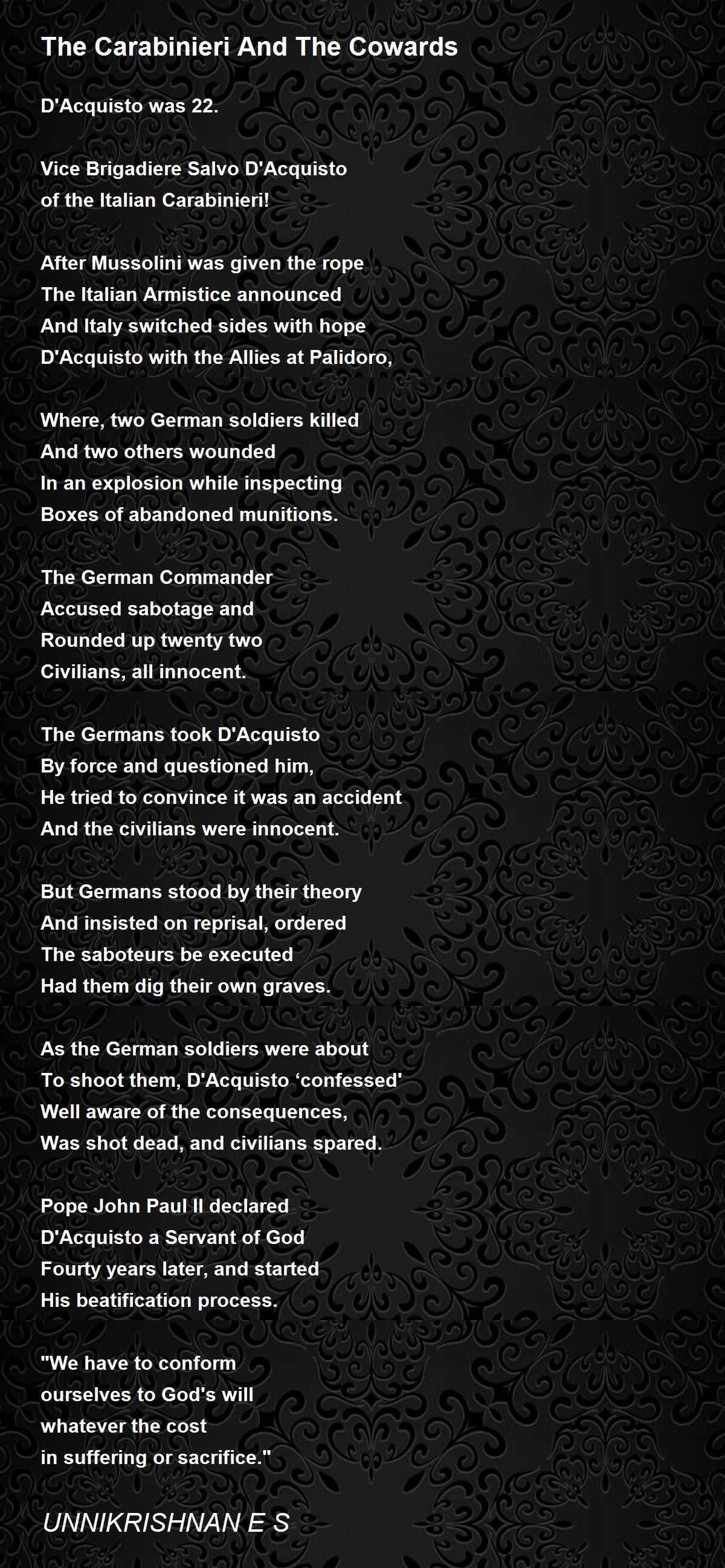 The Carabinieri And The Cowards

D'Acquisto was 22.

Vice Brigadiere Salvo D'Acquisto
of the Italian Carabinieri!

After Mussolini was given the rope
The Italian Armistice announced
And Italy switched sides with hope
D'Acquisto with the Allies at Palidoro,

Where, two German soldiers killed
And two others wounded
In an explosion while inspecting
Boxes of abandoned munitions.

The German Commander
Accused sabotage and
Rounded up twenty two
Civilians, all innocent.

The Germans took D'Acquisto
By force and questioned him,
He tried to convince it was an accident
And the civilians were innocent.

But Germans stood by their theory
And insisted on reprisal, ordered
The saboteurs be executed
Had them dig their own graves.

As the German soldiers were about
To shoot them, D'Acquisto ‘confessed'
Well aware of the consequences,
Was shot dead, and civilians spared.

Pope John Paul II declared
D'Acquisto a Servant of God
Fourty years later, and started
His beatification process.

"We have to conform
ourselves to God's will
whatever the cost
in suffering or sacrifice."

UNNIKRISHNAN E S